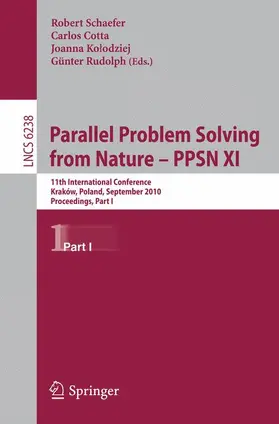 Robert Schaefer
Carlos Cotta
Joanna Kołodziej
Günter Rudolph (Eds.)

LNCS 6238

Parallel Problem Solving from Nature – PPSN XI

11th International Conference
Kraków, Poland, September 2010
Proceedings, Part I

1 Part I

Springer